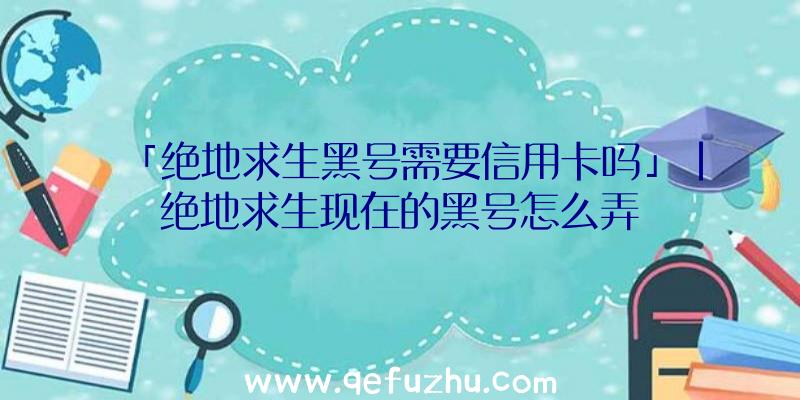 「绝地求生黑号需要信用卡吗」|绝地求生现在的黑号怎么弄

www.qefuzhu.com